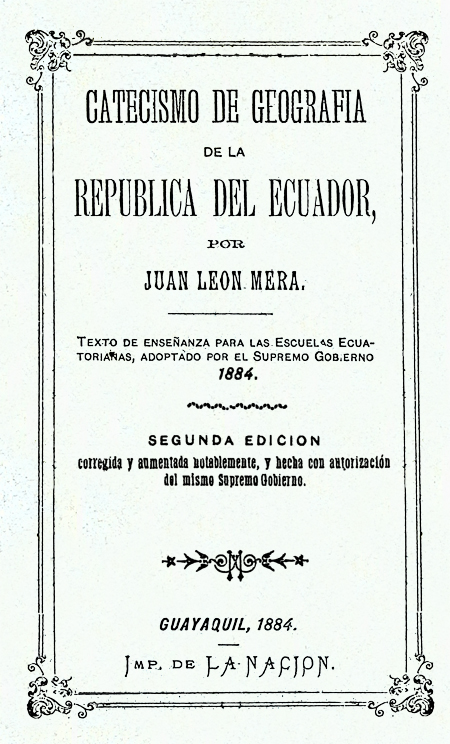 CATECISMO DE GEOGRAFIA
DE LA
REPUBLICA DEL ECUADOR,
POR
JUAN LEON MERA.

TEXTO DE ENSEÑANZA PARA LAS ESCUELAS ECUATORIANAS, ADOPTADO POR EL SUPREMO GOBIERNO 1884.

SEGUNDA EDICION
corregida y aumentada notablemente, y hecha con autorización del mismo Supremo Gobierno.

GUAYAQUIL, 1884.

IMP. DE LA NACION.